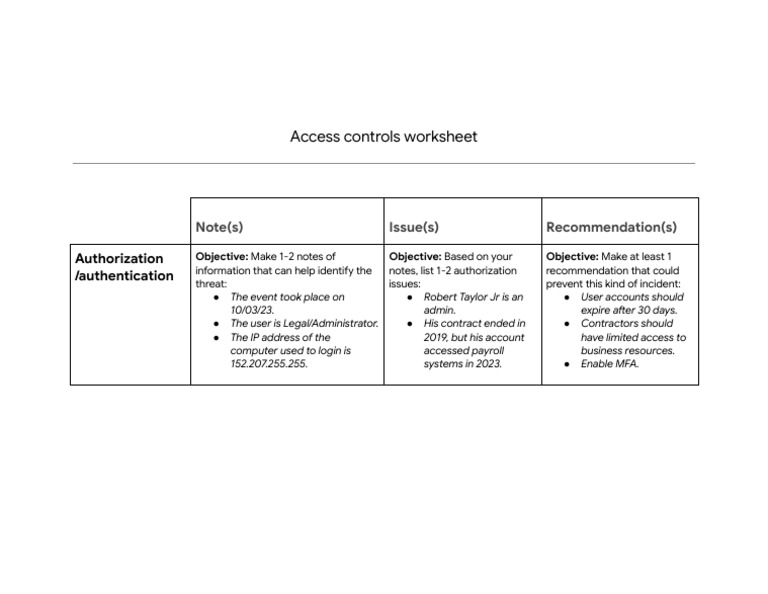 Access controls worksheet

|  | Note(s) | Issue(s) | Recommendation(s) |
|---|---|---|---|
| Authorization /authentication | Objective: Make 1-2 notes of information that can help identify the threat: • The event took place on 10/03/23. • The user is Legal/Administrator. • The IP address of the computer used to login is 152.207.255.255. | Objective: Based on your notes, list 1-2 authorization issues: • Robert Taylor Jr is an admin. • His contract ended in 2019, but his account accessed payroll systems in 2023. | Objective: Make at least 1 recommendation that could prevent this kind of incident: • User accounts should expire after 30 days. • Contractors should have limited access to business resources. • Enable MFA. |